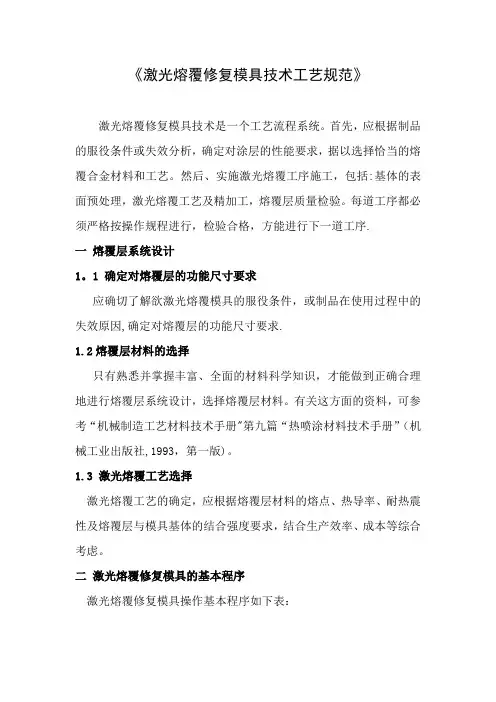 《激光熔覆修复模具技术工艺规范》

激光熔覆修复模具技术是一个工艺流程系统。首先，应根据制品的服役条件或失效分析，确定对涂层的性能要求，据以选择恰当的熔覆合金材料和工艺。然后、实施激光熔覆工序施工，包括:基体的表面预处理，激光熔覆工艺及精加工，熔覆层质量检验。每道工序都必须严格按操作规程进行，检验合格，方能进行下一道工序.

一 熔覆层系统设计

1。1 确定对熔覆层的功能尺寸要求

应确切了解欲激光熔覆模具的服役条件，或制品在使用过程中的失效原因,确定对熔覆层的功能尺寸要求.

1.2熔覆层材料的选择

只有熟悉并掌握丰富、全面的材料科学知识，才能做到正确合理地进行熔覆层系统设计，选择熔覆层材料。有关这方面的资料，可参考“机械制造工艺材料技术手册”第九篇“热喷涂材料技术手册”(机械工业出版社,1993，第一版)。

1.3 激光熔覆工艺选择

激光熔覆工艺的确定，应根据熔覆层材料的熔点、热导率、耐热震性及熔覆层与模具基体的结合强度要求，结合生产效率、成本等综合考虑。

二 激光熔覆修复模具的基本程序

激光熔覆修复模具操作基本程序如下表: